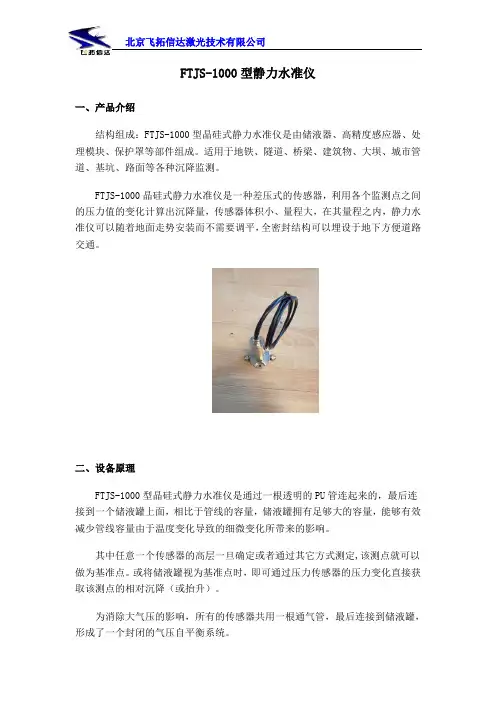 飞拓信达

北京飞拓信达激光技术有限公司

FTJS-1000 型静力水准仪

一、产品介绍

结构组成：FTJS-1000 型晶硅式静力水准仪是由储液器、高精度感应器、处理模块、保护罩等部件组成。适用于地铁、隧道、桥梁、建筑物、大坝、城市管道、基坑、路面等各种沉降监测。

FTJS-1000 晶硅式静力水准仪是一种差压式的传感器，利用各个监测点之间的压力值的变化计算出沉降量，传感器体积小、量程大，在其量程之内，静力水准仪可以随着地面走势安装而不需要调平，全密封结构可以埋设于地下方便道路交通。

二、设备原理

FTJS-1000 型晶硅式静力水准仪是通过一根透明的 PU 管连起来的，最后连接到一个储液罐上面，相比于管线的容量，储液罐拥有足够大的容量，能够有效减少管线容量由于温度变化导致的细微变化所带来的影响。

其中任意一个传感器的高层一旦确定或者通过其它方式测定，该测点就可以做为基准点。或将储液罐视为基准点时、即可通过压力传感器的压力变化直接获取该测点的相对沉降（或抬升）。

为消除大气压的影响，所有的传感器共用一根通气管，最后连接到储液罐，形成了一个封闭的气压自平衡系统。